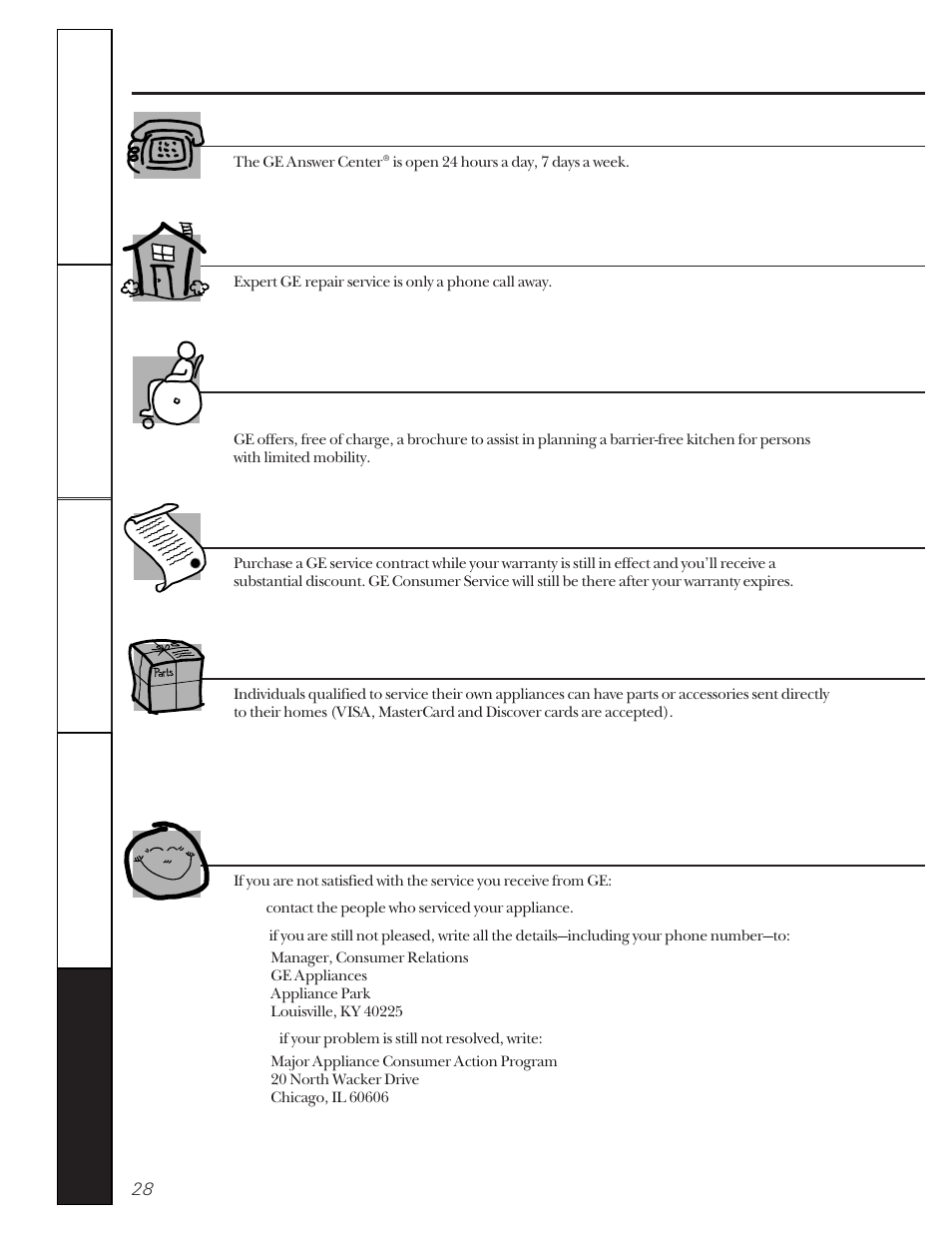 The GE Answer Center® is open 24 hours a day, 7 days a week.

Expert GE repair service is only a phone call away.

GE offers, free of charge, a brochure to assist in planning a barrier-free kitchen for persons with limited mobility.

Purchase a GE service contract while your warranty is still in effect and you'll receive a substantial discount. GE Consumer Service will still be there after your warranty expires.

Parts

Individuals qualified to service their own appliances can have parts or accessories sent directly to their homes (VISA, MasterCard and Discover cards are accepted).

If you are not satisfied with the service you receive from GE:

contact the people who serviced your appliance.

if you are still not pleased, write all the details—including your phone number—to:

Manager, Consumer Relations
GE Appliances
Appliance Park
Louisville, KY 40225

if your problem is still not resolved, write:

Major Appliance Consumer Action Program
20 North Wacker Drive
Chicago, IL 60606

28